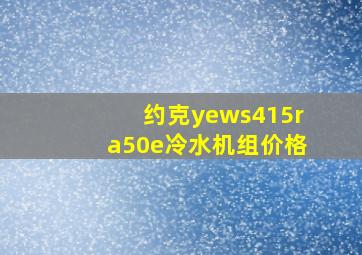 约克yews415ra50e冷水机组价格